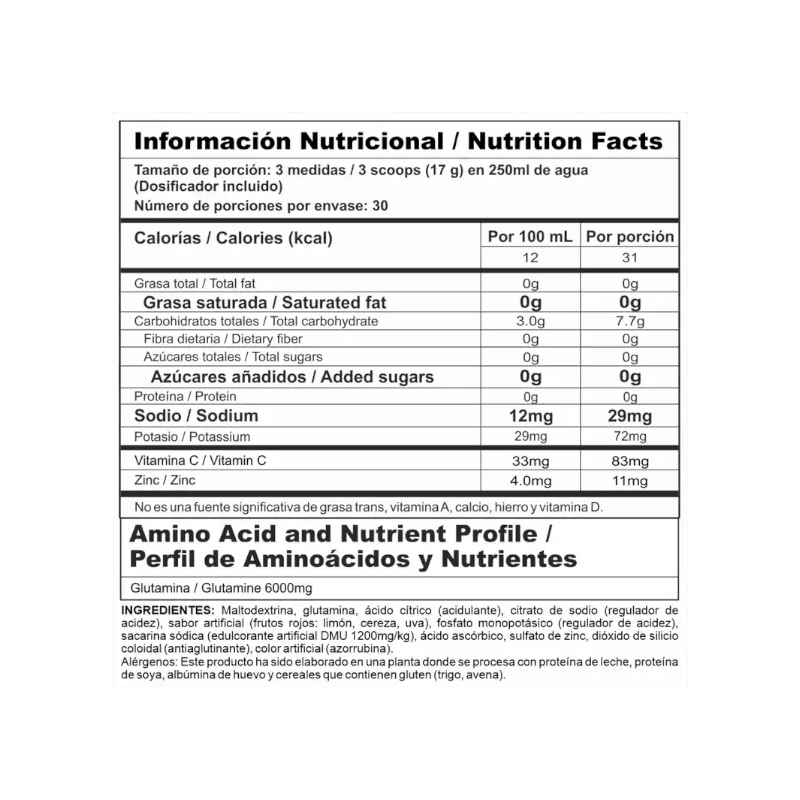 Información Nutricional / Nutrition Facts

Tamaño de porción: 3 medidas / 3 scoops (17 g) en 250ml de agua (Dosificador incluido)

Número de porciones por envase: 30

| Calorías / Calories (kcal) | Por 100 mL | Por porción |
|---|---|---|
| | 12 | 31 |
| Grasa total / Total fat | 0g | 0g |
| Grasa saturada / Saturated fat | 0g | 0g |
| Carbohidratos totales / Total carbohydrate | 3.0g | 7.7g |
| Fibra dietaria / Dietary fiber | 0g | 0g |
| Azúcares totales / Total sugars | 0g | 0g |
| Azúcares añadidos / Added sugars | 0g | 0g |
| Proteína / Protein | 0g | 0g |
| Sodio / Sodium | 12mg | 29mg |
| Potasio / Potassium | 29mg | 72mg |
| Vitamina C / Vitamin C | 33mg | 83mg |
| Zinc / Zinc | 4.0mg | 11mg |

No es una fuente significativa de grasa trans, vitamina A, calcio, hierro y vitamina D.

Amino Acid and Nutrient Profile / Perfil de Aminoácidos y Nutrientes

Glutamina / Glutamine 6000mg

INGREDIENTES: Maltodextrina, glutamina, ácido cítrico (acidulante), citrato de sodio (regulador de acidez), sabor artificial (frutos rojos: limón, cereza, uva), fosfato monopotásico (regulador de acidez), sacarina sódica (edulcorante artificial DMU 1200mg/kg), ácido ascórbico, sulfato de zinc, dióxido de silicio coloidal (antiaglutinante), color artificial (azorrubina).
Alérgenos: Este producto ha sido elaborado en una planta donde se procesa con proteína de leche, proteína de soya, albúmina de huevo y cereales que contienen gluten (trigo, avena).